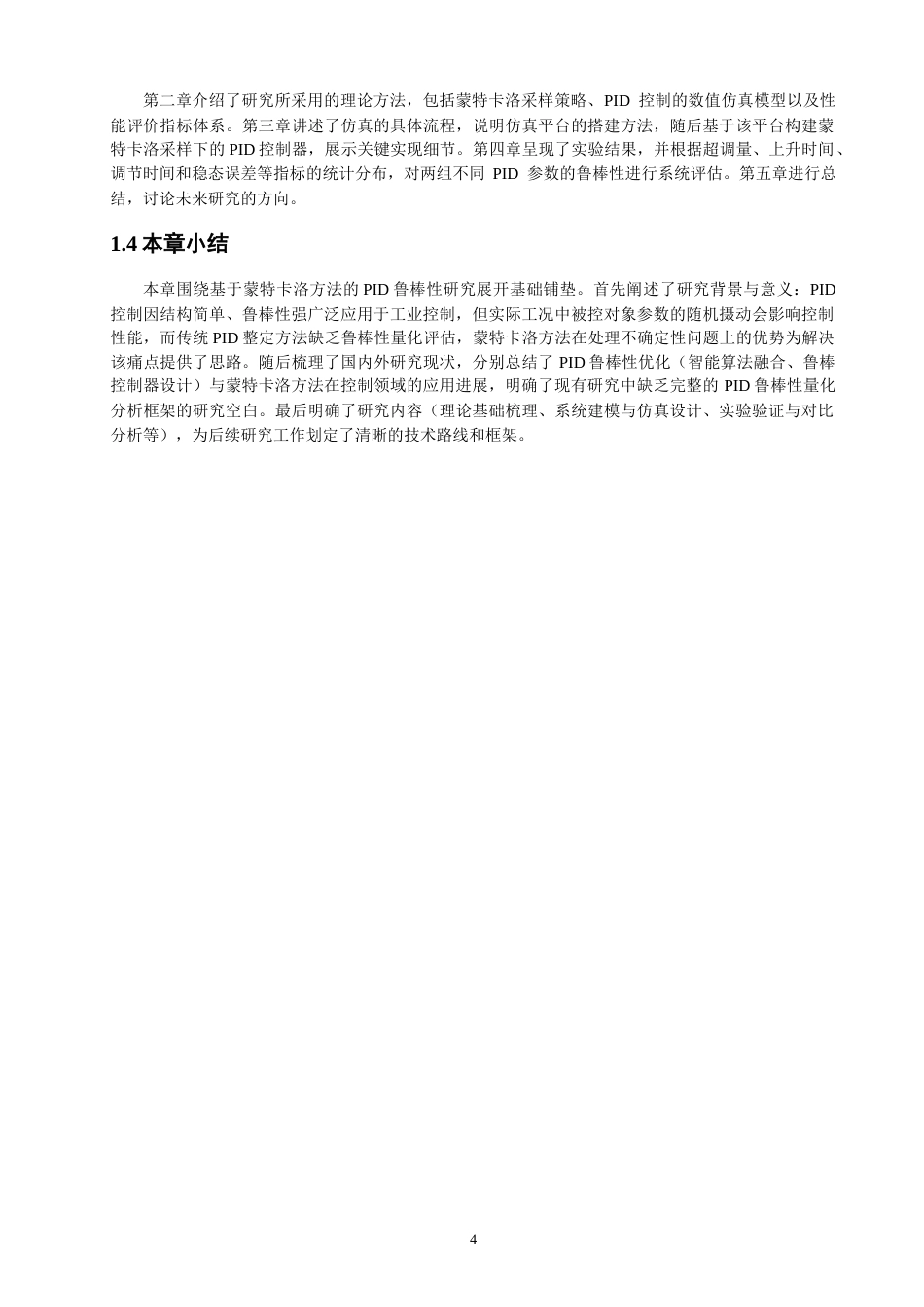 第二章介绍了研究所采用的理论方法，包括蒙特卡洛采样策略、PID 控制的数值仿真模型以及性能评价指标体系。第三章讲述了仿真的具体流程，说明仿真平台的搭建方法，随后基于该平台构建蒙特卡洛采样下的 PID 控制器，展示关键实现细节。第四章呈现了实验结果，并根据超调量、上升时间、调节时间和稳态误差等指标的统计分布，对两组不同 PID 参数的鲁棒性进行系统评估。第五章进行总结，讨论未来研究的方向。

1.4 本章小结

本章围绕基于蒙特卡洛方法的 PID 鲁棒性研究展开基础铺垫。首先阐述了研究背景与意义：PID 控制因结构简单、鲁棒性强广泛应用于工业控制，但实际工况中被控对象参数的随机摄动会影响控制性能，而传统 PID 整定方法缺乏鲁棒性量化评估，蒙特卡洛方法在处理不确定性问题上的优势为解决该痛点提供了思路。随后梳理了国内外研究现状，分别总结了 PID 鲁棒性优化（智能算法融合、鲁棒控制器设计）与蒙特卡洛方法在控制领域的应用进展，明确了现有研究中缺乏完整的 PID 鲁棒性量化分析框架的研究空白。最后明确了研究内容（理论基础梳理、系统建模与仿真设计、实验验证与对比分析等），为后续研究工作划定了清晰的技术路线和框架。

4